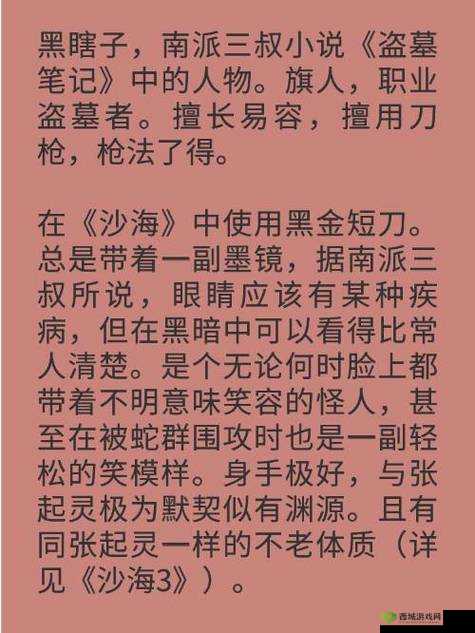 黑瞎子，南派三叔小说《盗墓笔记》中的人物。旗人，职业盗墓者。擅长易容，擅用刀枪，枪法了得。

在《沙海》中使用黑金短刀。总是带着一副墨镜，据南派三叔所说，眼睛应该有某种疾病，但在黑暗中可以看得比常人清楚。是个无论何时脸上都带着不明意味笑容的怪人，甚至在被蛇群围攻时也是一副轻松的笑模样。身手极好，与张起灵极为默契似有渊源。且有同张起灵一样的不老体质（详见《沙海3》）。

西城游戏网